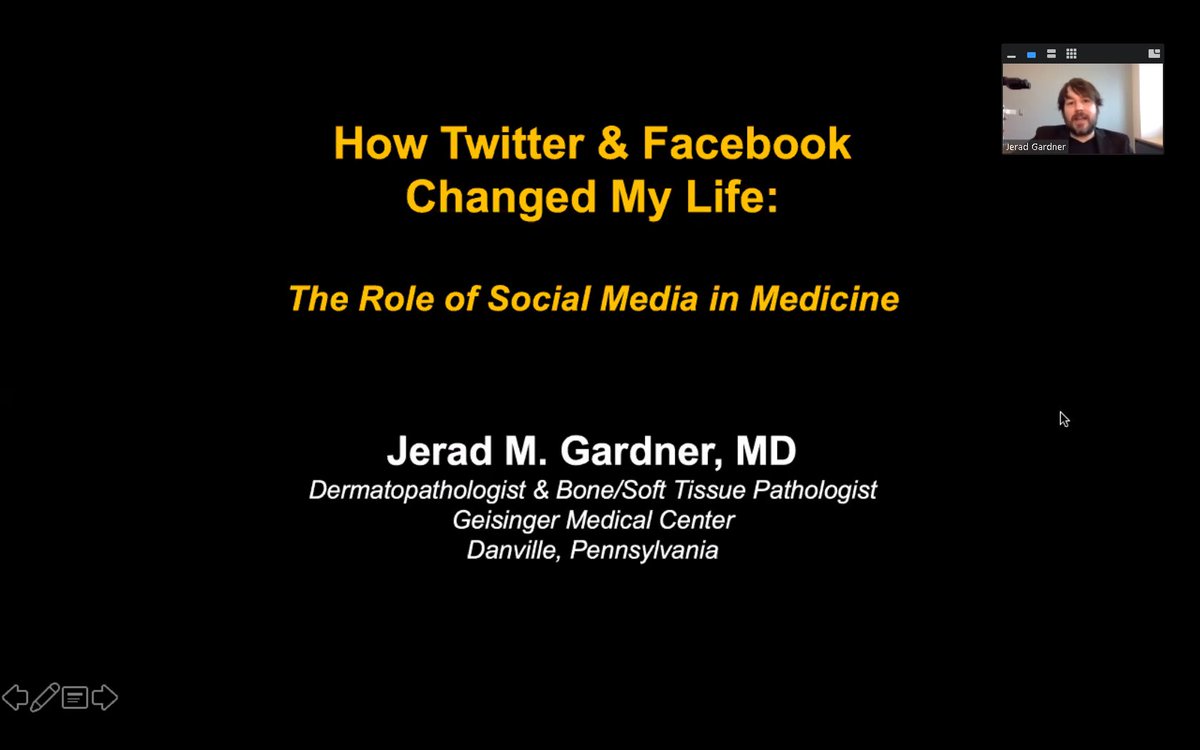 Jerad Gardner

How Twitter & Facebook Changed My Life:

The Role of Social Media in Medicine

Jerad M. Gardner, MD
Dermatopathologist & Bone/Soft Tissue Pathologist
Geisinger Medical Center
Danville, Pennsylvania